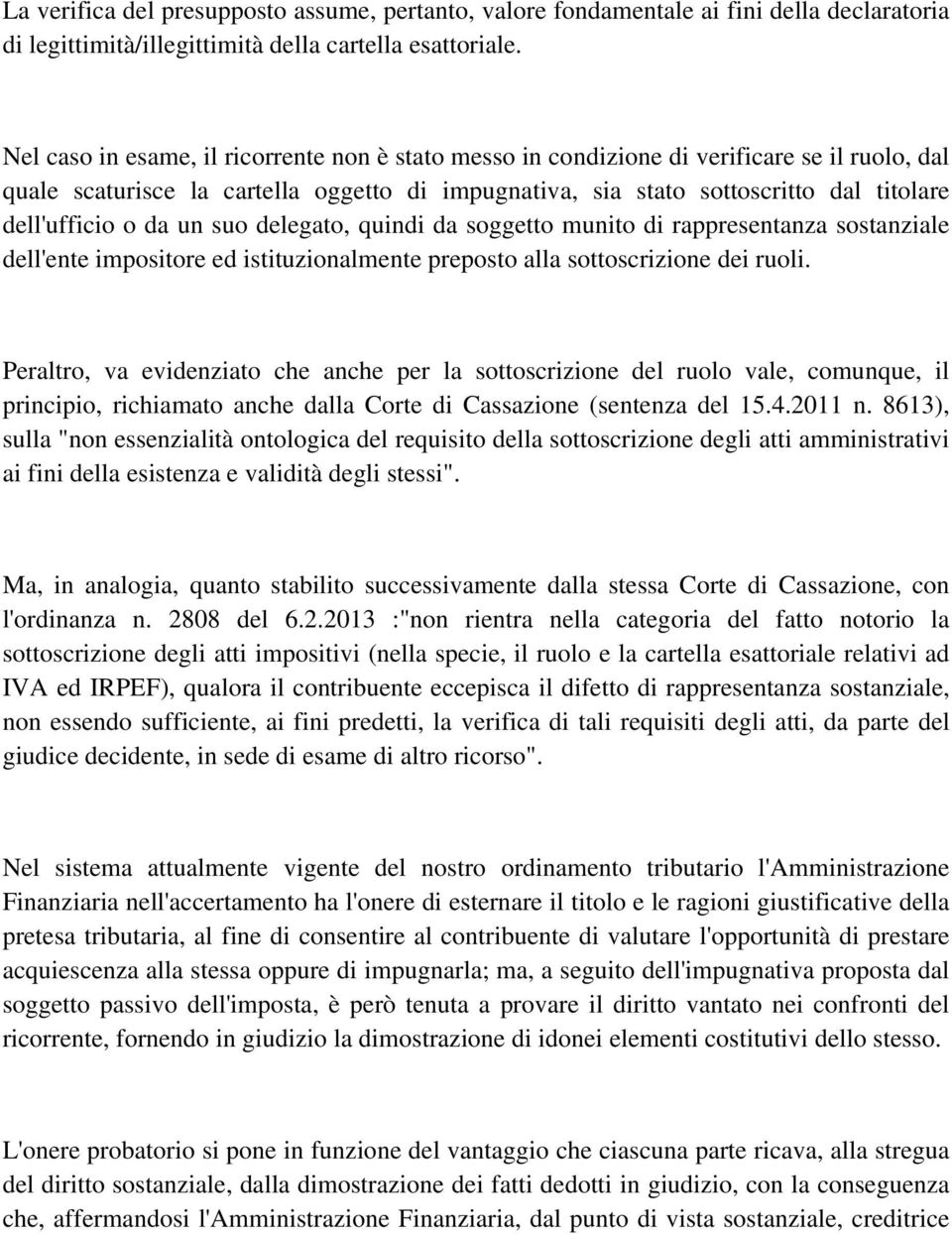 La verifica del presupposto assume, pertanto, valore fondamentale ai fini della declaratoria di legittimità/illegittimità della cartella esattoriale.

Nel caso in esame, il ricorrente non è stato messo in condizione di verificare se il ruolo, dal quale scaturisce la cartella oggetto di impugnativa, sia stato sottoscritto dal titolare dell'ufficio o da un suo delegato, quindi da soggetto munito di rappresentanza sostanziale dell'ente impositore ed istituzionalmente preposto alla sottoscrizione dei ruoli.

Peraltro, va evidenziato che anche per la sottoscrizione del ruolo vale, comunque, il principio, richiamato anche dalla Corte di Cassazione (sentenza del 15.4.2011 n. 8613), sulla "non essenzialità ontologica del requisito della sottoscrizione degli atti amministrativi ai fini della esistenza e validità degli stessi".

Ma, in analogia, quanto stabilito successivamente dalla stessa Corte di Cassazione, con l'ordinanza n. 2808 del 6.2.2013 :"non rientra nella categoria del fatto notorio la sottoscrizione degli atti impositivi (nella specie, il ruolo e la cartella esattoriale relativi ad IVA ed IRPEF), qualora il contribuente eccepisca il difetto di rappresentanza sostanziale, non essendo sufficiente, ai fini predetti, la verifica di tali requisiti degli atti, da parte del giudice decidente, in sede di esame di altro ricorso".

Nel sistema attualmente vigente del nostro ordinamento tributario l'Amministrazione Finanziaria nell'accertamento ha l'onere di esternare il titolo e le ragioni giustificative della pretesa tributaria, al fine di consentire al contribuente di valutare l'opportunità di prestare acquiescenza alla stessa oppure di impugnarla; ma, a seguito dell'impugnativa proposta dal soggetto passivo dell'imposta, è però tenuta a provare il diritto vantato nei confronti del ricorrente, fornendo in giudizio la dimostrazione di idonei elementi costitutivi dello stesso.

L'onere probatorio si pone in funzione del vantaggio che ciascuna parte ricava, alla stregua del diritto sostanziale, dalla dimostrazione dei fatti dedotti in giudizio, con la conseguenza che, affermandosi l'Amministrazione Finanziaria, dal punto di vista sostanziale, creditrice